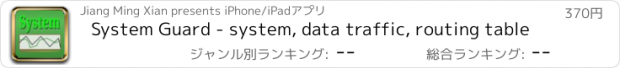 System

Jiang Ming Xian presents iPhone/iPadアプリ

370円

System Guard - system, data traffic, routing table

ジャンル別ランキング: --

総合ランキング: --